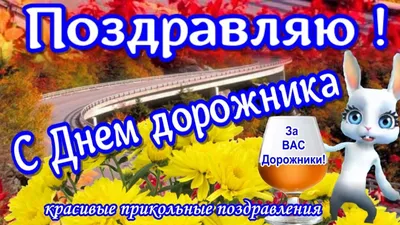 Поздравляю !

С Днем дорожника

За ВАС Дорожники!

красивые прикольные поздравления